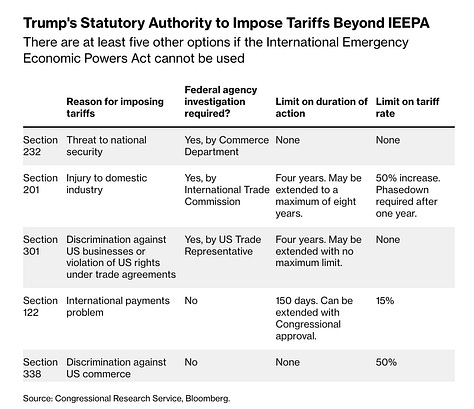 Trump's Statutory Authority to Impose Tariffs Beyond IEEPA

There are at least five other options if the International Emergency Economic Powers Act cannot be used

| | Reason for imposing tariffs | Federal agency investigation required? | Limit on duration of action | Limit on tariff rate |
|---|---|---|---|---|
| Section 232 | Threat to national security | Yes, by Commerce Department | None | None |
| Section 201 | Injury to domestic industry | Yes, by International Trade Commission | Four years. May be extended to a maximum of eight years. | 50% increase. Phasedown required after one year. |
| Section 301 | Discrimination against US businesses or violation of US rights under trade agreements | Yes, by US Trade Representative | Four years. May be extended with no maximum limit. | None |
| Section 122 | International payments problem | No | 150 days. Can be extended with Congressional approval. | 15% |
| Section 338 | Discrimination against US commerce | No | None | 50% |

Source: Congressional Research Service, Bloomberg.